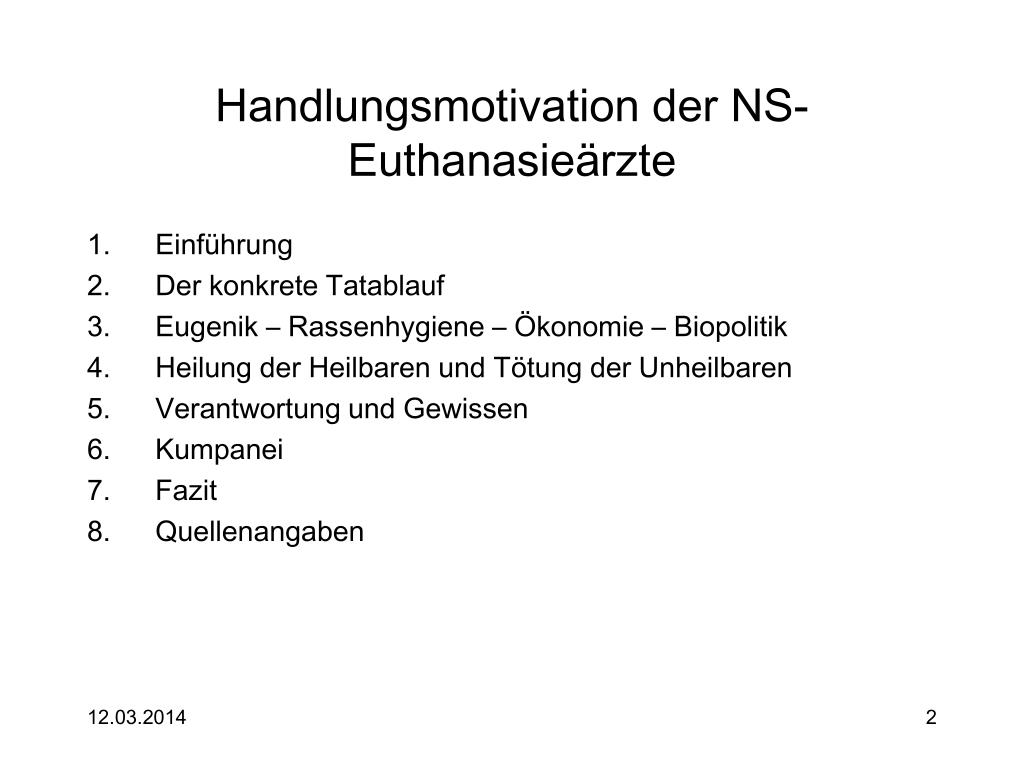 Handlungsmotivation der NS-Euthanasieärzte

1. Einführung
2. Der konkrete Tatablauf
3. Eugenik – Rassenhygiene – Ökonomie – Biopolitik
4. Heilung der Heilbaren und Tötung der Unheilbaren
5. Verantwortung und Gewissen
6. Kumpanei
7. Fazit
8. Quellenangaben

12.03.2014

2